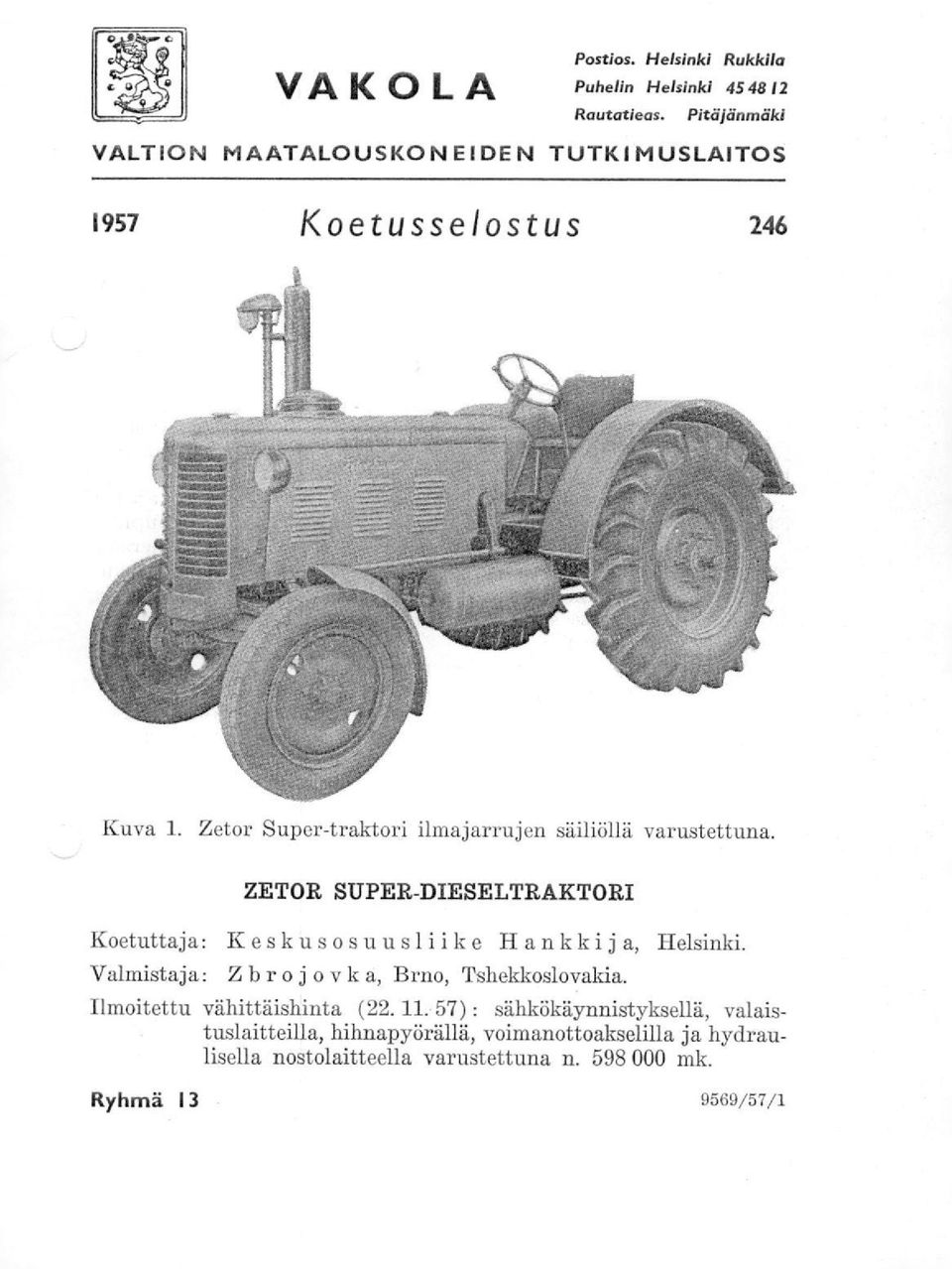 VAKOLA

Postios. Helsinki Rukkila
Puhelin Helsinki 45 48 12
Rautatieas. Pitäjänmäki

VALTION MAATALOUSKONEIDEN TUTKIMUSLAITOS

1957 Koetusselostus 246

Kuva 1. Zetor Super-traktori ilmajarrujen säiliöllä varustettuna.

ZETOR SUPER-DIESELTRAKTORI

Koetuttaja: Keskusosuusliike Hankkija, Helsinki.
Valmistaja: Zbrojovka, Brno, Tshekkoslovakia.
Ilmoitettu vähittäishinta (22. 11. 57): sähkökäynnistyksellä, valaistuslaitteilla, hihnapyörällä, voimanottoakselilla ja hydraulisella nostolaitteella varustettuna n. 598 000 mk.

Ryhmä 13

9569/57/1